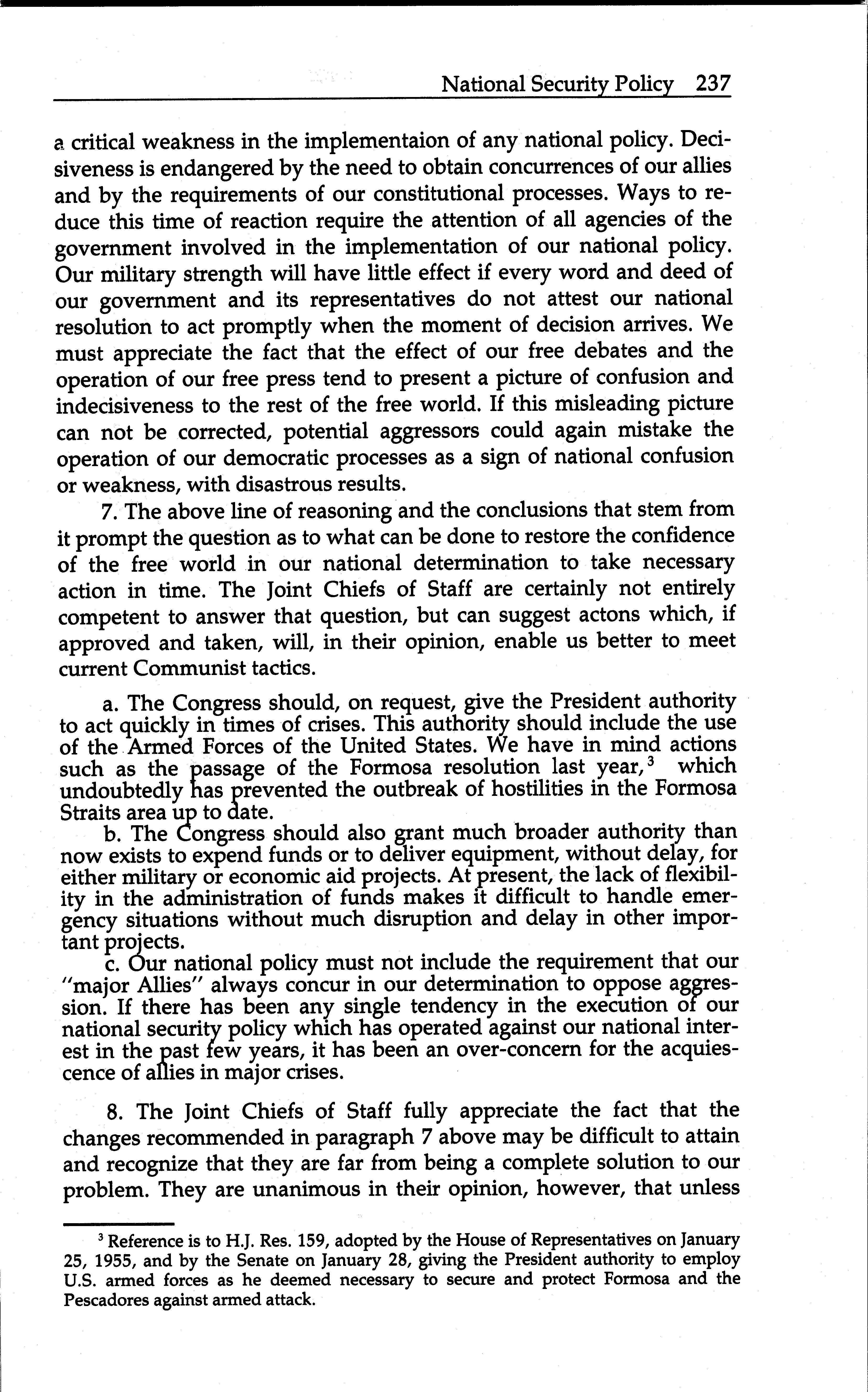 National Security Policy 237

a critical weakness in the implementaion of any national policy. Decisiveness is endangered by the need to obtain concurrences of our allies and by the requirements of our constitutional processes. Ways to reduce this time of reaction require the attention of all agencies of the government involved in the implementation of our national policy. Our military strength will have little effect if every word and deed of our government and its representatives do not attest our national resolution to act promptly when the moment of decision arrives. We must appreciate the fact that the effect of our free debates and the operation of our free press tend to present a picture of confusion and indecisiveness to the rest of the free world. If this misleading picture can not be corrected, potential aggressors could again mistake the operation of our democratic processes as a sign of national confusion or weakness, with disastrous results.

7. The above line of reasoning and the conclusions that stem from it prompt the question as to what can be done to restore the confidence of the free world in our national determination to take necessary action in time. The Joint Chiefs of Staff are certainly not entirely competent to answer that question, but can suggest actons which, if approved and taken, will, in their opinion, enable us better to meet current Communist tactics.

a. The Congress should, on request, give the President authority to act quickly in times of crises. This authority should include the use of the Armed Forces of the United States. We have in mind actions such as the passage of the Formosa resolution last year,$^3$ which undoubtedly has prevented the outbreak of hostilities in the Formosa Straits area up to date.

b. The Congress should also grant much broader authority than now exists to expend funds or to deliver equipment, without delay, for either military or economic aid projects. At present, the lack of flexibility in the administration of funds makes it difficult to handle emergency situations without much disruption and delay in other important projects.

c. Our national policy must not include the requirement that our "major Allies" always concur in our determination to oppose aggression. If there has been any single tendency in the execution of our national security policy which has operated against our national interest in the past few years, it has been an over-concern for the acquiescence of allies in major crises.

8. The Joint Chiefs of Staff fully appreciate the fact that the changes recommended in paragraph 7 above may be difficult to attain and recognize that they are far from being a complete solution to our problem. They are unanimous in their opinion, however, that unless

$^3$ Reference is to H.J. Res. 159, adopted by the House of Representatives on January 25, 1955, and by the Senate on January 28, giving the President authority to employ U.S. armed forces as he deemed necessary to secure and protect Formosa and the Pescadores against armed attack.